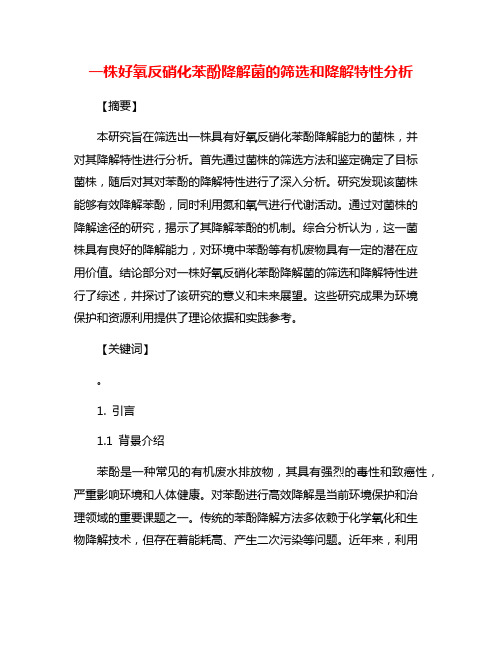 一株好氧反硝化苯酚降解菌的筛选和降解特性分析

【摘要】

本研究旨在筛选出一株具有好氧反硝化苯酚降解能力的菌株，并对其降解特性进行分析。首先通过菌株的筛选方法和鉴定确定了目标菌株，随后对其对苯酚的降解特性进行了深入分析。研究发现该菌株能够有效降解苯酚，同时利用氮和氧气进行代谢活动。通过对菌株的降解途径的研究，揭示了其降解苯酚的机制。综合分析认为，这一菌株具有良好的降解能力，对环境中苯酚等有机废物具有一定的潜在应用价值。结论部分对一株好氧反硝化苯酚降解菌的筛选和降解特性进行了综述，并探讨了该研究的意义和未来展望。这些研究成果为环境保护和资源利用提供了理论依据和实践参考。

【关键词】

。

1. 引言

1.1 背景介绍

苯酚是一种常见的有机废水排放物，其具有强烈的毒性和致癌性，严重影响环境和人体健康。对苯酚进行高效降解是当前环境保护和治理领域的重要课题之一。传统的苯酚降解方法多依赖于化学氧化和生物降解技术，但存在着能耗高、产生二次污染等问题。近年来，利用